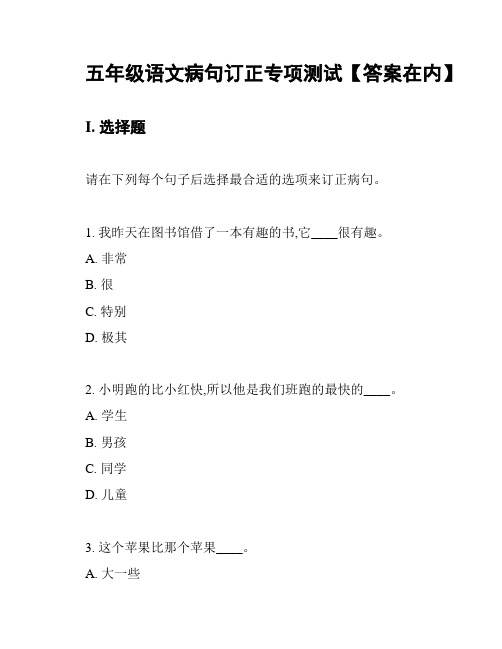 五年级语文病句订正专项测试【答案在内】

I. 选择题

请在下列每个句子后选择最合适的选项来订正病句。

1. 我昨天在图书馆借了一本有趣的书,它____很有趣。

A. 非常

B. 很

C. 特别

D. 极其

2. 小明跑的比小红快,所以他是我们班跑的最快的____。

A. 学生

B. 男孩

C. 同学

D. 儿童

3. 这个苹果比那个苹果____。

A. 大一些